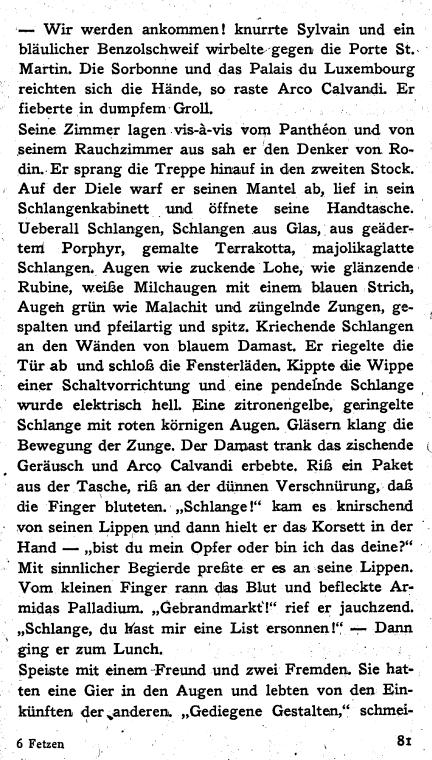 — Wir werden ankommen! knurrte Sylvain und ein bläulicher Benzolschweif wirbelte gegen die Porte St. Martin. Die Sorbonne und das Palais du Luxembourg reichten sich die Hände, so raste Arco Calvandi. Er fieberte in dumpfem Groll.
Seine Zimmer lagen vis-à-vis vom Panthéon und von seinem Rauchzimmer aus sah er den Denker von Rodin. Er sprang die Treppe hinauf in den zweiten Stock. Auf der Diele warf er seinen Mantel ab, lief in sein Schlangenkabinett und öffnete seine Handtasche. Ueberall Schlangen, Schlangen aus Glas, aus geädertem Porphyr, gemalte Terrakotta, majolikaglatte Schlangen. Augen wie zuckende Lohe, wie glänzende Rubine, weiße Milchaugen mit einem blauen Strich, Augen grün wie Malachit und züngelnde Zungen, gespalten und pfeilartig und spitz. Kriechende Schlangen an den Wänden von blauem Damast. Er riegelte die Tür ab und schloß die Fensterläden. Kippte die Wippe einer Schaltvorrichtung und eine pendelnde Schlange wurde elektrisch hell. Eine zitronengelbe, geringelte Schlange mit roten körnigen Augen. Gläsern klang die Bewegung der Zunge. Der Damast trank das zischende Geräusch und Arco Calvandi erbebte. Riß ein Paket aus der Tasche, riß an der dünnen Verschnürung, daß die Finger bluteten. „Schlange!" kam es knirschend von seinen Lippen und dann hielt er das Korsett in der Hand — „bist du mein Opfer oder bin ich das deine?" Mit sinnlicher Begierde preßte er es an seine Lippen. Vom kleinen Finger rann das Blut und befleckte Armidas Palladium. „Gebrandmarkt!" rief er jauchzend. „Schlange, du hast mir eine List ersonnen!" — Dann ging er zum Lunch.
Speiste mit einem Freund und zwei Fremden. Sie hatten eine Gier in den Augen und lebten von den Einkünften der anderen. „Gediegene Gestalten," schmei-

6 Fetzen 81